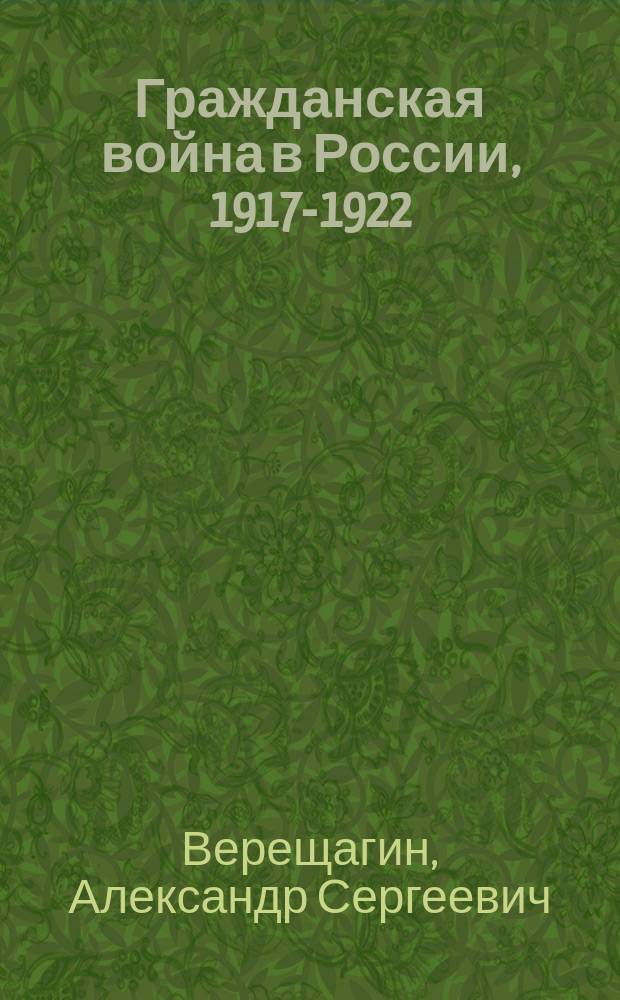 Гражданская война в России, 1917-1922

Верещагин, Александр Сергеевич